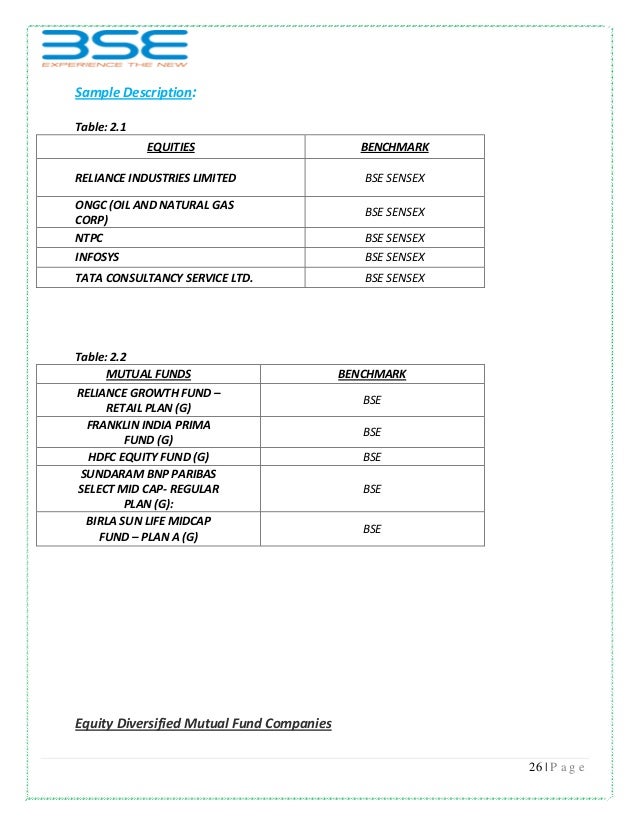 BSE
EXPERIENCE THE NEW

Sample Description:

Table: 2.1

| EQUITIES | BENCHMARK |
|---|---|
| RELIANCE INDUSTRIES LIMITED | BSE SENSEX |
| ONGC (OIL AND NATURAL GAS CORP) | BSE SENSEX |
| NTPC | BSE SENSEX |
| INFOSYS | BSE SENSEX |
| TATA CONSULTANCY SERVICE LTD. | BSE SENSEX |

Table: 2.2

| MUTUAL FUNDS | BENCHMARK |
|---|---|
| RELIANCE GROWTH FUND – RETAIL PLAN (G) | BSE |
| FRANKLIN INDIA PRIMA FUND (G) | BSE |
| HDFC EQUITY FUND (G) | BSE |
| SUNDARAM BNP PARIBAS SELECT MID CAP- REGULAR PLAN (G): | BSE |
| BIRLA SUN LIFE MIDCAP FUND – PLAN A (G) | BSE |

Equity Diversified Mutual Fund Companies

26 | P a g e